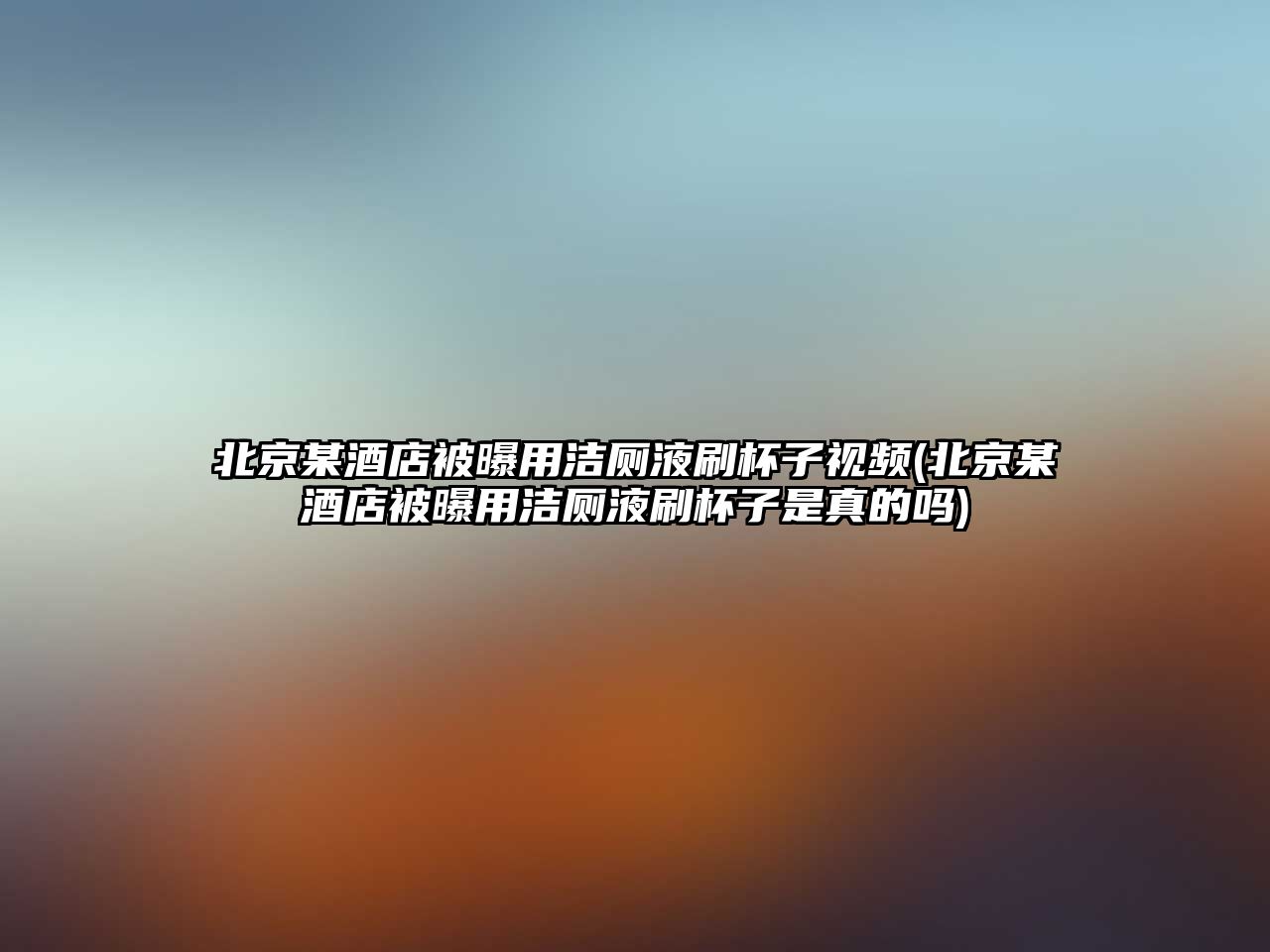 北京某酒店被曝用洁厕液刷杯子视频(北京某酒店被曝用洁厕液刷杯子是真的吗)